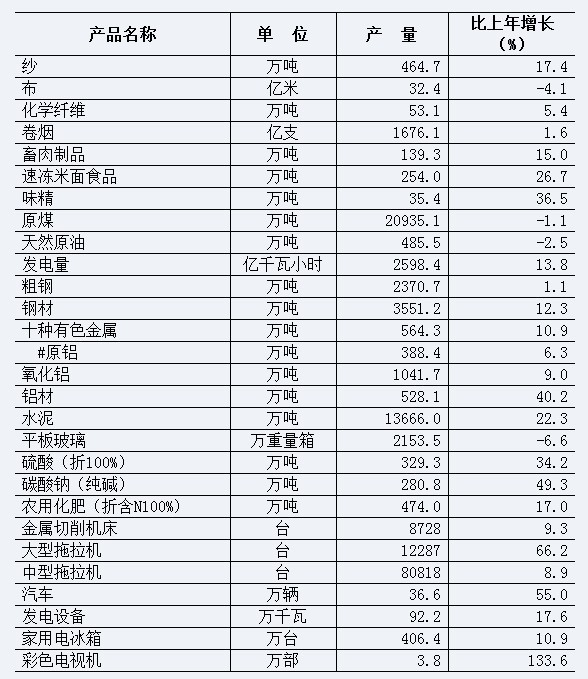 | 产品名称 | 单　位 | 产　量 | 比上年增长（%） |
|---|---|---|---|
| 纱 | 万吨 | 464.7 | 17.4 |
| 布 | 亿米 | 32.4 | -4.1 |
| 化学纤维 | 万吨 | 53.1 | 5.4 |
| 卷烟 | 亿支 | 1676.1 | 1.6 |
| 畜肉制品 | 万吨 | 139.3 | 15.0 |
| 速冻米面食品 | 万吨 | 254.0 | 26.7 |
| 味精 | 万吨 | 35.4 | 36.5 |
| 原煤 | 万吨 | 20935.1 | -1.1 |
| 天然原油 | 万吨 | 485.5 | -2.5 |
| 发电量 | 亿千瓦小时 | 2598.4 | 13.8 |
| 粗钢 | 万吨 | 2370.7 | 1.1 |
| 钢材 | 万吨 | 3551.2 | 12.3 |
| 十种有色金属 | 万吨 | 564.3 | 10.9 |
| #原铝 | 万吨 | 388.4 | 6.3 |
| 氧化铝 | 万吨 | 1041.7 | 9.0 |
| 铝材 | 万吨 | 528.1 | 40.2 |
| 水泥 | 万吨 | 13666.0 | 22.3 |
| 平板玻璃 | 万重量箱 | 2153.5 | -6.6 |
| 硫酸（折100%） | 万吨 | 329.3 | 34.2 |
| 碳酸钠（纯碱） | 万吨 | 280.8 | 49.3 |
| 农用化肥（折含N100%） | 万吨 | 474.0 | 17.0 |
| 金属切削机床 | 台 | 8728 | 9.3 |
| 大型拖拉机 | 台 | 12287 | 66.2 |
| 中型拖拉机 | 台 | 80818 | 8.9 |
| 汽车 | 万辆 | 36.6 | 55.0 |
| 发电设备 | 万千瓦 | 92.2 | 17.6 |
| 家用电冰箱 | 万台 | 406.4 | 10.9 |
| 彩色电视机 | 万部 | 3.8 | 133.6 |